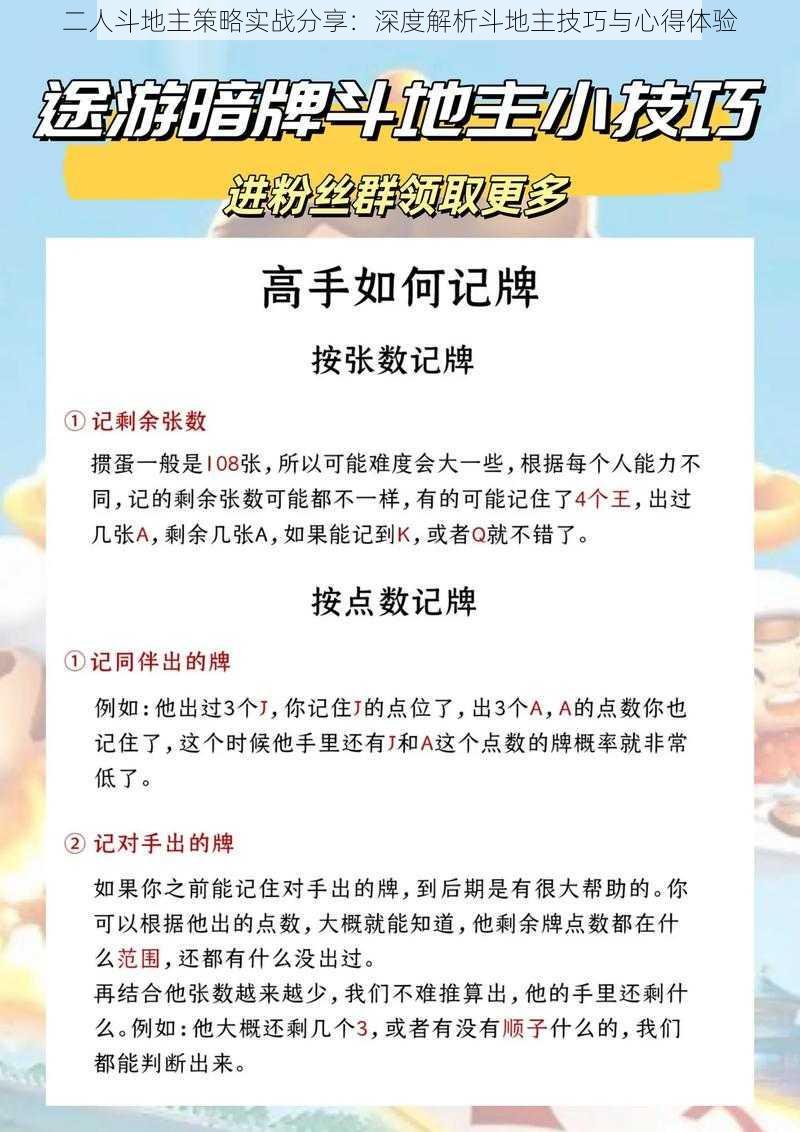 二人斗地主策略实战分享：深度解析斗地主技巧与心得体验

途游暗牌斗地主小技巧

进粉丝群领取更多

高手如何记牌

按张数记牌

① 记剩余张数

掼蛋一般是108张，所以可能难度会大一些，根据每个人能力不同，记的剩余张数可能都不一样，有的可能记住了4个王，出过几张A，剩余几张A，如果能记到K，或者Q就不错了。

按点数记牌

① 记同伴出的牌

例如：他出过3个J，你记住J的点位了，出3个A，A的点数你也记住了，这个时候他手里还有J和A这个点数的牌概率就非常低了。

② 记对手出的牌

如果你之前能记住对手出的牌，到后期是有很大帮助的。你可以根据他出的点数，大概就能知道，他剩余牌点数都在什么范围，还都有什么没出过。
再结合他张数越来越少，我们不难推算出，他的手里还剩什么。例如：他大概还剩几个3，或者有没有顺子什么的，我们都能判断出来。